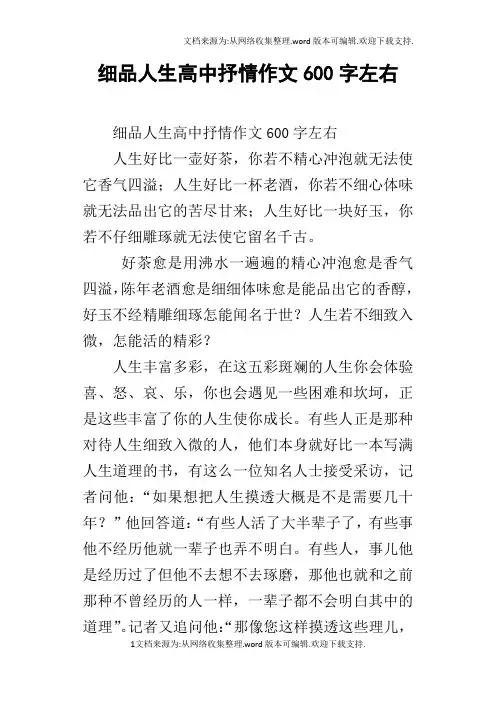 文档来源为:从网络收集整理.word版本可编辑.欢迎下载支持.

细品人生高中抒情作文600字左右

细品人生高中抒情作文600字左右

人生好比一壶好茶，你若不精心冲泡就无法使它香气四溢；人生好比一杯老酒，你若不细心体味就无法品出它的苦尽甘来；人生好比一块好玉，你若不仔细雕琢就无法使它留名千古。

好茶愈是用沸水一遍遍的精心冲泡愈是香气四溢，陈年老酒愈是细细体味愈是能品出它的香醇，好玉不经精雕细琢怎能闻名于世？人生若不细致入微，怎能活的精彩？

人生丰富多彩，在这五彩斑斓的人生你会体验喜、怒、哀、乐，你也会遇见一些困难和坎坷，正是这些丰富了你的人生使你成长。有些人正是那种对待人生细致入微的人，他们本身就好比一本写满人生道理的书，有这么一位知名人士接受采访，记者问他：“如果想把人生摸透大概是不是需要几十年？”他回答道：“有些人活了大半辈子了，有些事他不经历他就一辈子也弄不明白。有些人，事儿他是经历过了但他不去想不去琢磨，那他也就和之前那种不曾经历的人一样，一辈子都不会明白其中的道理”。记者又追问他：“那像您这样摸透这些理儿，

1文档来源为:从网络收集整理.word版本可编辑.欢迎下载支持.